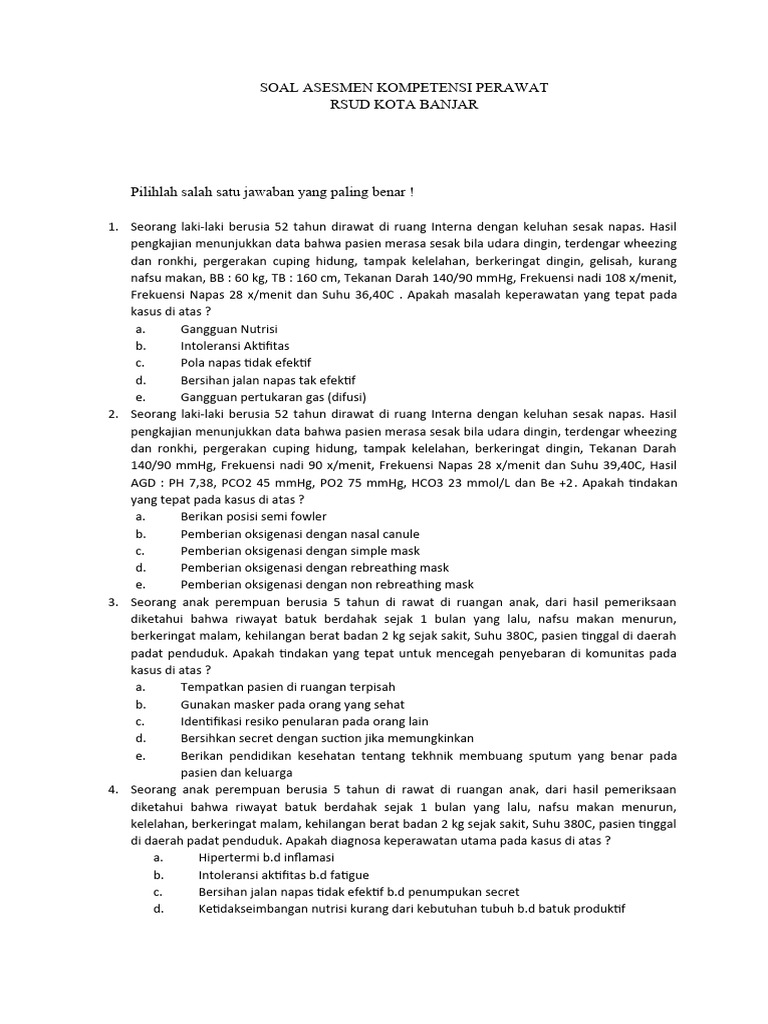 SOAL ASESMEN KOMPETENSI PERAWAT
RSUD KOTA BANJAR

Pilihlah salah satu jawaban yang paling benar !

1. Seorang laki-laki berusia 52 tahun dirawat di ruang Interna dengan keluhan sesak napas. Hasil pengkajian menunjukkan data bahwa pasien merasa sesak bila udara dingin, terdengar wheezing dan ronkhi, pergerakan cuping hidung, tampak kelelahan, berkeringat dingin, gelisah, kurang nafsu makan, BB : 60 kg, TB : 160 cm, Tekanan Darah 140/90 mmHg, Frekuensi nadi 108 x/menit, Frekuensi Napas 28 x/menit dan Suhu 36,40C . Apakah masalah keperawatan yang tepat pada kasus di atas ?
a. Gangguan Nutrisi
b. Intoleransi Aktifitas
c. Pola napas tidak efektif
d. Bersihan jalan napas tak efektif
e. Gangguan pertukaran gas (difusi)
2. Seorang laki-laki berusia 52 tahun dirawat di ruang Interna dengan keluhan sesak napas. Hasil pengkajian menunjukkan data bahwa pasien merasa sesak bila udara dingin, terdengar wheezing dan ronkhi, pergerakan cuping hidung, tampak kelelahan, berkeringat dingin, Tekanan Darah 140/90 mmHg, Frekuensi nadi 90 x/menit, Frekuensi Napas 28 x/menit dan Suhu 39,40C, Hasil AGD : PH 7,38, PCO2 45 mmHg, PO2 75 mmHg, HCO3 23 mmol/L dan Be +2. Apakah tindakan yang tepat pada kasus di atas ?
a. Berikan posisi semi fowler
b. Pemberian oksigenasi dengan nasal canule
c. Pemberian oksigenasi dengan simple mask
d. Pemberian oksigenasi dengan rebreathing mask
e. Pemberian oksigenasi dengan non rebreathing mask
3. Seorang anak perempuan berusia 5 tahun di rawat di ruangan anak, dari hasil pemeriksaan diketahui bahwa riwayat batuk berdahak sejak 1 bulan yang lalu, nafsu makan menurun, berkeringat malam, kehilangan berat badan 2 kg sejak sakit, Suhu 380C, pasien tinggal di daerah padat penduduk. Apakah tindakan yang tepat untuk mencegah penyebaran di komunitas pada kasus di atas ?
a. Tempatkan pasien di ruangan terpisah
b. Gunakan masker pada orang yang sehat
c. Identifikasi resiko penularan pada orang lain
d. Bersihkan secret dengan suction jika memungkinkan
e. Berikan pendidikan kesehatan tentang tekhnik membuang sputum yang benar pada pasien dan keluarga
4. Seorang anak perempuan berusia 5 tahun di rawat di ruangan anak, dari hasil pemeriksaan diketahui bahwa riwayat batuk berdahak sejak 1 bulan yang lalu, nafsu makan menurun, kelelahan, berkeringat malam, kehilangan berat badan 2 kg sejak sakit, Suhu 380C, pasien tinggal di daerah padat penduduk. Apakah diagnosa keperawatan utama pada kasus di atas ?
a. Hipertermi b.d inflamasi
b. Intoleransi aktifitas b.d fatigue
c. Bersihan jalan napas tidak efektif b.d penumpukan secret
d. Ketidakseimbangan nutrisi kurang dari kebutuhan tubuh b.d batuk produktif